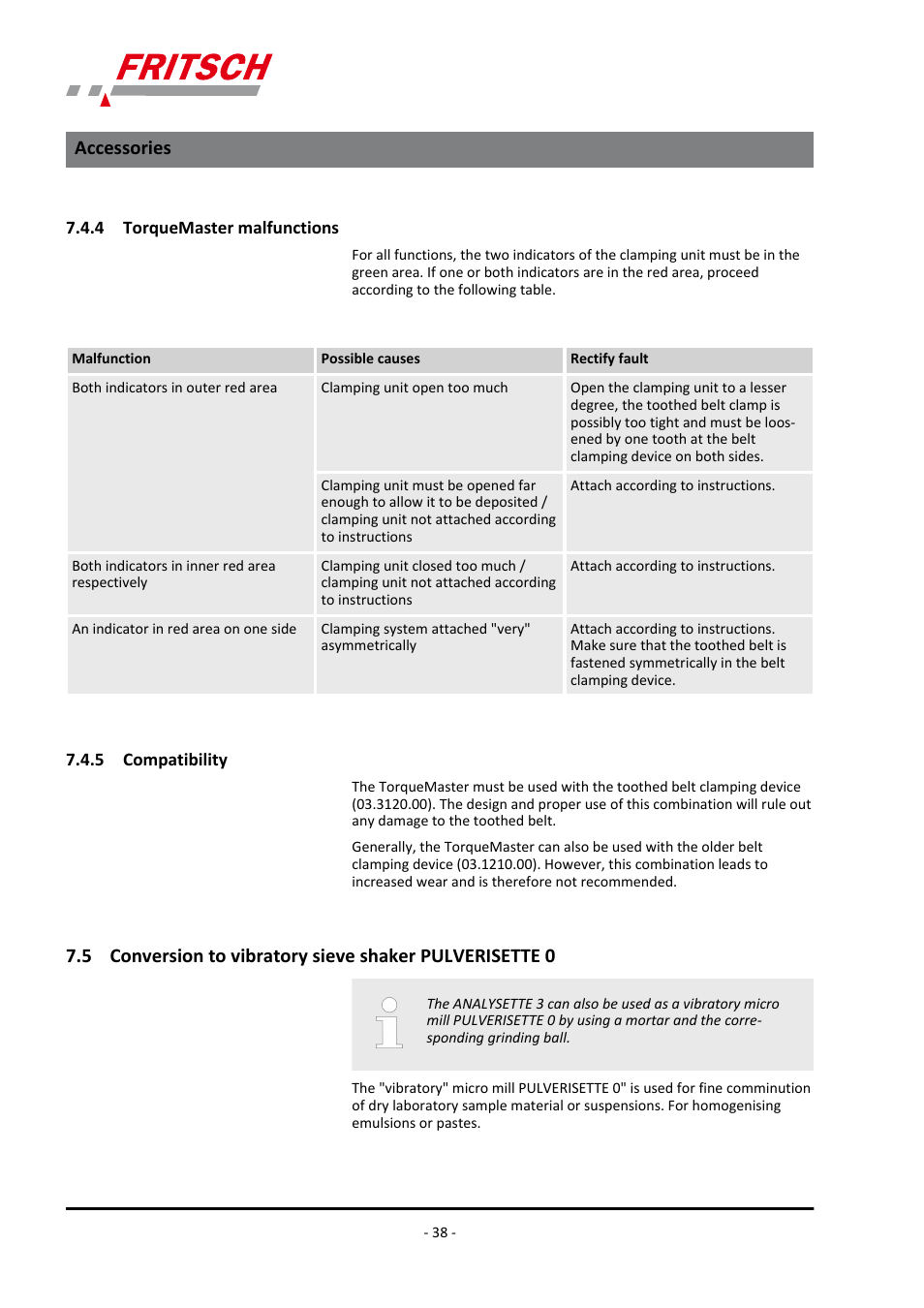 FRITSCH

Accessories

7.4.4 TorqueMaster malfunctions

For all functions, the two indicators of the clamping unit must be in the green area. If one or both indicators are in the red area, proceed according to the following table.

| Malfunction | Possible causes | Rectify fault |
|---|---|---|
| Both indicators in outer red area | Clamping unit open too much | Open the clamping unit to a lesser degree, the toothed belt clamp is possibly too tight and must be loosened by one tooth at the belt clamping device on both sides. |
| | Clamping unit must be opened far enough to allow it to be deposited / clamping unit not attached according to instructions | Attach according to instructions. |
| Both indicators in inner red area respectively | Clamping unit closed too much / clamping unit not attached according to instructions | Attach according to instructions. |
| An indicator in red area on one side | Clamping system attached "very" asymmetrically | Attach according to instructions. Make sure that the toothed belt is fastened symmetrically in the belt clamping device. |

7.4.5 Compatibility

The TorqueMaster must be used with the toothed belt clamping device (03.3120.00). The design and proper use of this combination will rule out any damage to the toothed belt.

Generally, the TorqueMaster can also be used with the older belt clamping device (03.1210.00). However, this combination leads to increased wear and is therefore not recommended.

7.5 Conversion to vibratory sieve shaker PULVERISETTE 0

The ANALYSETTE 3 can also be used as a vibratory micro mill PULVERISETTE 0 by using a mortar and the corresponding grinding ball.

The "vibratory" micro mill PULVERISETTE 0" is used for fine comminution of dry laboratory sample material or suspensions. For homogenising emulsions or pastes.

- 38 -